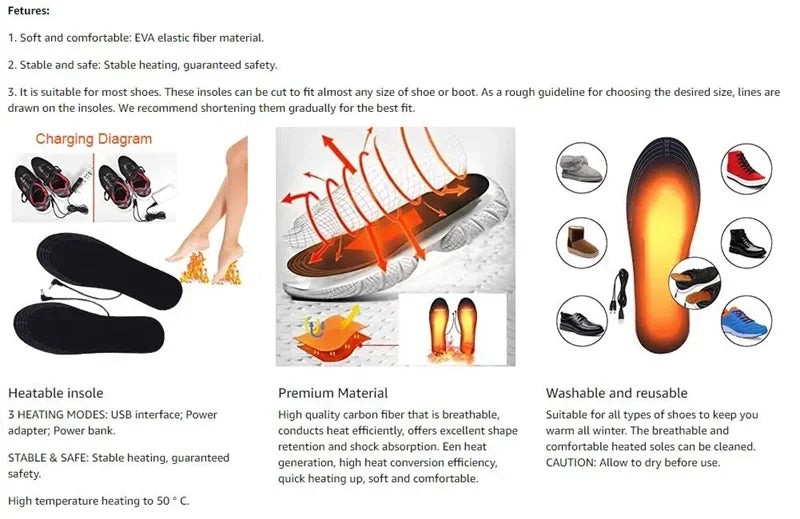 Fetures:

1. Soft and comfortable: EVA elastic fiber material.

2. Stable and safe: Stable heating, guaranteed safety.

3. It is suitable for most shoes. These insoles can be cut to fit almost any size of shoe or boot. As a rough guideline for choosing the desired size, lines are drawn on the insoles. We recommend shortening them gradually for the best fit.

Charging Diagram

Heatable insole

3 HEATING MODES: USB interface; Power adapter; Power bank.

STABLE & SAFE: Stable heating, guaranteed safety.

High temperature heating to 50 ° C.

Premium Material

High quality carbon fiber that is breathable, conducts heat efficiently, offers excellent shape retention and shock absorption. Een heat generation, high heat conversion efficiency, quick heating up, soft and comfortable.

Washable and reusable

Suitable for all types of shoes to keep you warm all winter. The breathable and comfortable heated soles can be cleaned. CAUTION: Allow to dry before use.